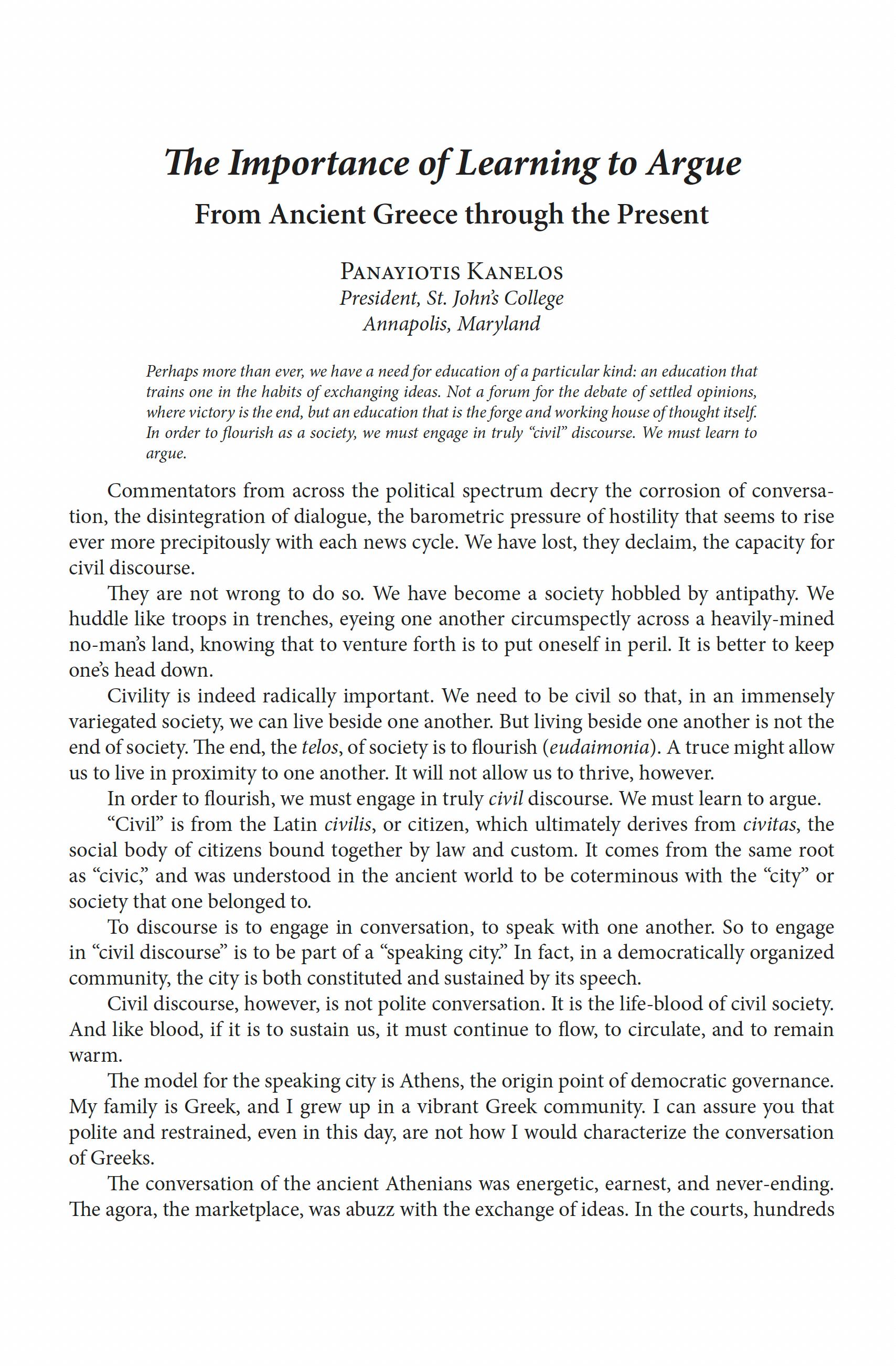 The Importance of Learning to Argue
From Ancient Greece through the Present

Panayiotis Kanelos
President, St. John's College
Annapolis, Maryland

Perhaps more than ever, we have a need for education of a particular kind: an education that trains one in the habits of exchanging ideas. Not a forum for the debate of settled opinions, where victory is the end, but an education that is the forge and working house of thought itself. In order to flourish as a society, we must engage in truly "civil" discourse. We must learn to argue.

Commentators from across the political spectrum decry the corrosion of conversation, the disintegration of dialogue, the barometric pressure of hostility that seems to rise ever more precipitously with each news cycle. We have lost, they declaim, the capacity for civil discourse.

They are not wrong to do so. We have become a society hobbled by antipathy. We huddle like troops in trenches, eyeing one another circumspectly across a heavily-mined no-man's land, knowing that to venture forth is to put oneself in peril. It is better to keep one's head down.

Civility is indeed radically important. We need to be civil so that, in an immensely variegated society, we can live beside one another. But living beside one another is not the end of society. The end, the telos, of society is to flourish (eudaimonia). A truce might allow us to live in proximity to one another. It will not allow us to thrive, however.

In order to flourish, we must engage in truly civil discourse. We must learn to argue.

"Civil" is from the Latin civilis, or citizen, which ultimately derives from civitas, the social body of citizens bound together by law and custom. It comes from the same root as "civic," and was understood in the ancient world to be coterminous with the "city" or society that one belonged to.

To discourse is to engage in conversation, to speak with one another. So to engage in "civil discourse" is to be part of a "speaking city." In fact, in a democratically organized community, the city is both constituted and sustained by its speech.

Civil discourse, however, is not polite conversation. It is the life-blood of civil society. And like blood, if it is to sustain us, it must continue to flow, to circulate, and to remain warm.

The model for the speaking city is Athens, the origin point of democratic governance. My family is Greek, and I grew up in a vibrant Greek community. I can assure you that polite and restrained, even in this day, are not how I would characterize the conversation of Greeks.

The conversation of the ancient Athenians was energetic, earnest, and never-ending. The agora, the marketplace, was abuzz with the exchange of ideas. In the courts, hundreds